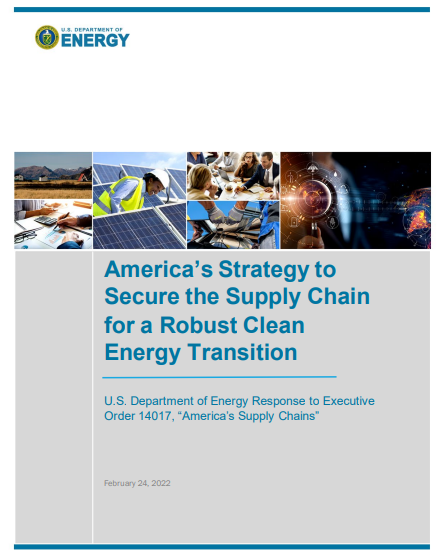 U.S. DEPARTMENT OF
ENERGY

America's Strategy to Secure the Supply Chain for a Robust Clean Energy Transition

U.S. Department of Energy Response to Executive Order 14017, "America's Supply Chains"

February 24, 2022